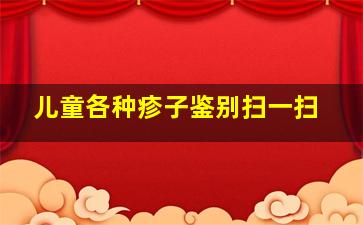 儿童各种疹子鉴别扫一扫